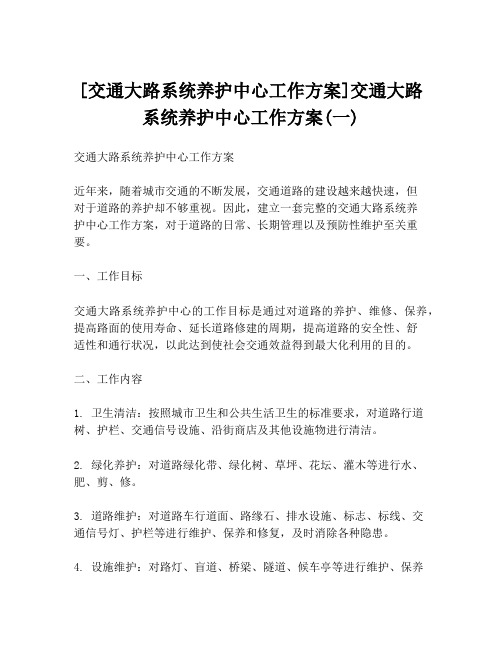 [交通大路系统养护中心工作方案]交通大路系统养护中心工作方案(一)

交通大路系统养护中心工作方案

近年来，随着城市交通的不断发展，交通道路的建设越来越快速，但对于道路的养护却不够重视。因此，建立一套完整的交通大路系统养护中心工作方案，对于道路的日常、长期管理以及预防性维护至关重要。

一、工作目标

交通大路系统养护中心的工作目标是通过对道路的养护、维修、保养，提高路面的使用寿命、延长道路修建的周期，提高道路的安全性、舒适性和通行状况，以此达到使社会交通效益得到最大化利用的目的。

二、工作内容

1. 卫生清洁：按照城市卫生和公共生活卫生的标准要求，对道路行道树、护栏、交通信号设施、沿街商店及其他设施物进行清洁。

2. 绿化养护：对道路绿化带、绿化树、草坪、花坛、灌木等进行水、肥、剪、修。

3. 道路维护：对道路车行道面、路缘石、排水设施、标志、标线、交通信号灯、护栏等进行维护、保养和修复，及时消除各种隐患。

4. 设施维护：对路灯、盲道、桥梁、隧道、候车亭等进行维护、保养